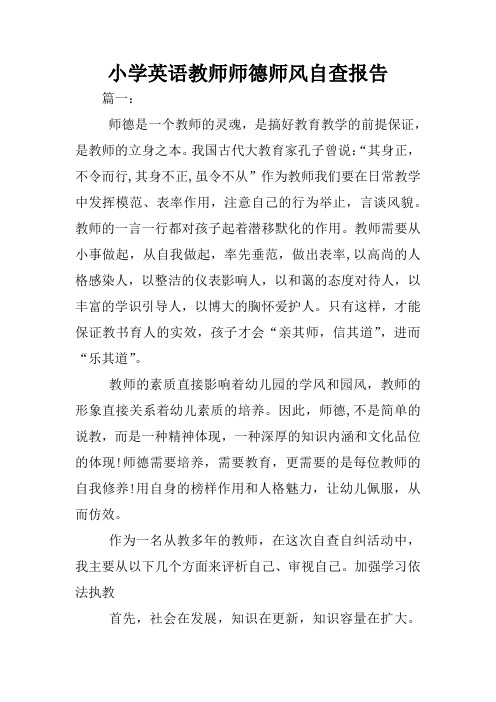 小学英语教师师德师风自查报告

篇一：

师德是一个教师的灵魂，是搞好教育教学的前提保证，是教师的立身之本。我国古代大教育家孔子曾说：“其身正，不令而行，其身不正，虽令不从”作为教师我们要在日常教学中发挥模范、表率作用，注意自己的行为举止，言谈风貌。教师的一言一行都对孩子起着潜移默化的作用。教师需要从小事做起，从自我做起，率先垂范，做出表率，以高尚的人格感染人，以整洁的仪表影响人，以和蔼的态度对待人，以丰富的学识引导人，以博大的胸怀爱护人。只有这样，才能保证教书育人的实效，孩子才会“亲其师，信其道”，进而“乐其道”。

教师的素质直接影响着幼儿园的学风和园风，教师的形象直接关系着幼儿素质的培养。因此，师德，不是简单的说教，而是一种精神体现，一种深厚的知识内涵和文化品位的体现！师德需要培养，需要教育，更需要的是每位教师的自我修养！用自身的榜样作用和人格魅力，让幼儿佩服，从而仿效。

作为一名从教多年的教师，在这次自查自纠活动中，我主要从以下几个方面来评析自己、审视自己。加强学习依法执教

首先，社会在发展，知识在更新，知识容量在扩大。